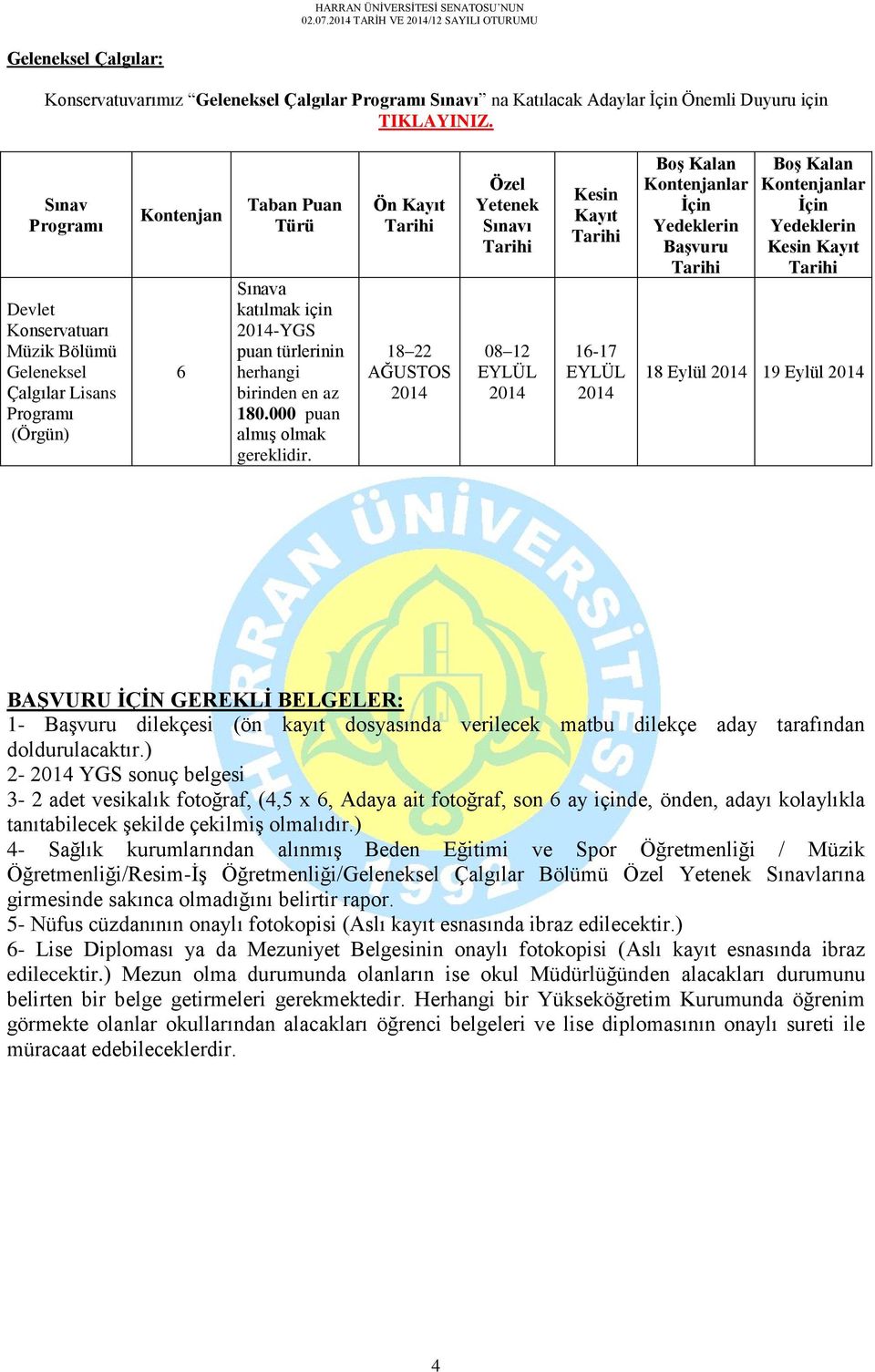 HARRAN ÜNİVERSİTESİ SENATOSU'NUN
02.07.2014 TARİH VE 2014/12 SAYILI OTURUMU

Geleneksel Çalgılar:

Konservatuvarımız "Geleneksel Çalgılar Programı Sınavı" na Katılacak Adaylar İçin Önemli Duyuru için TIKLAYINIZ.

| Sınav Programı | Kontenjan | Taban Puan Türü | Ön Kayıt Tarihi | Özel Yetenek Sınavı Tarihi | Kesin Kayıt Tarihi | Boş Kalan Kontenjanlar İçin Yedeklerin Başvuru Tarihi | Boş Kalan Kontenjanlar İçin Yedeklerin Kesin Kayıt Tarihi |
|---|---|---|---|---|---|---|---|
| Devlet Konservatuarı Müzik Bölümü Geleneksel Çalgılar Lisans Programı (Örgün) | 6 | Sınava katılmak için 2014-YGS puan türlerinin herhangi birinden en az 180.000 puan almış olmak gereklidir. | 18–22 AĞUSTOS 2014 | 08–12 EYLÜL 2014 | 16-17 EYLÜL 2014 | 18 Eylül 2014 | 19 Eylül 2014 |

HARRAN ÜNİVERSİTESİ 1992

BAŞVURU İÇİN GEREKLİ BELGELER:
1- Başvuru dilekçesi (ön kayıt dosyasında verilecek matbu dilekçe aday tarafından doldurulacaktır.)
2- 2014 YGS sonuç belgesi
3- 2 adet vesikalık fotoğraf, (4,5 x 6, Adaya ait fotoğraf, son 6 ay içinde, önden, adayı kolaylıkla tanıtabilecek şekilde çekilmiş olmalıdır.)
4- Sağlık kurumlarından alınmış Beden Eğitimi ve Spor Öğretmenliği / Müzik Öğretmenliği/Resim-İş Öğretmenliği/Geleneksel Çalgılar Bölümü Özel Yetenek Sınavlarına girmesinde sakınca olmadığını belirtir rapor.
5- Nüfus cüzdanının onaylı fotokopisi (Aslı kayıt esnasında ibraz edilecektir.)
6- Lise Diploması ya da Mezuniyet Belgesinin onaylı fotokopisi (Aslı kayıt esnasında ibraz edilecektir.) Mezun olma durumunda olanların ise okul Müdürlüğünden alacakları durumunu belirten bir belge getirmeleri gerekmektedir. Herhangi bir Yükseköğretim Kurumunda öğrenim görmekte olanlar okullarından alacakları öğrenci belgeleri ve lise diplomasının onaylı sureti ile müracaat edebileceklerdir.

4